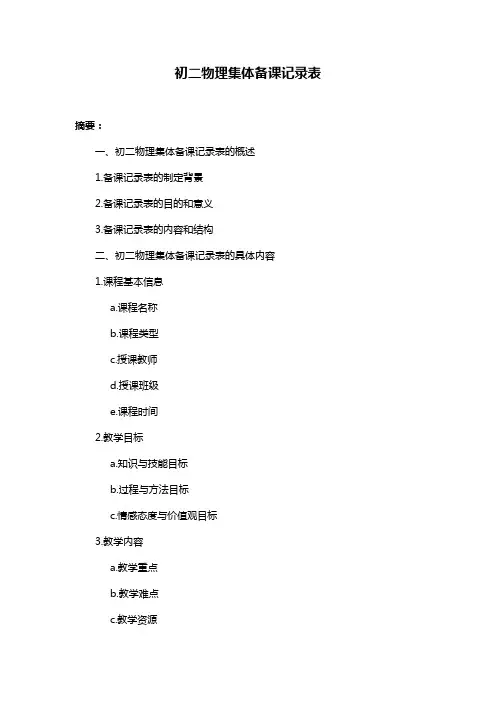 初二物理集体备课记录表

摘要：

一、初二物理集体备课记录表的概述

1.备课记录表的制定背景

2.备课记录表的目的和意义

3.备课记录表的内容和结构

二、初二物理集体备课记录表的具体内容

1.课程基本信息

a.课程名称

b.课程类型

c.授课教师

d.授课班级

e.课程时间

2.教学目标

a.知识与技能目标

b.过程与方法目标

c.情感态度与价值观目标

3.教学内容

a.教学重点

b.教学难点

c.教学资源